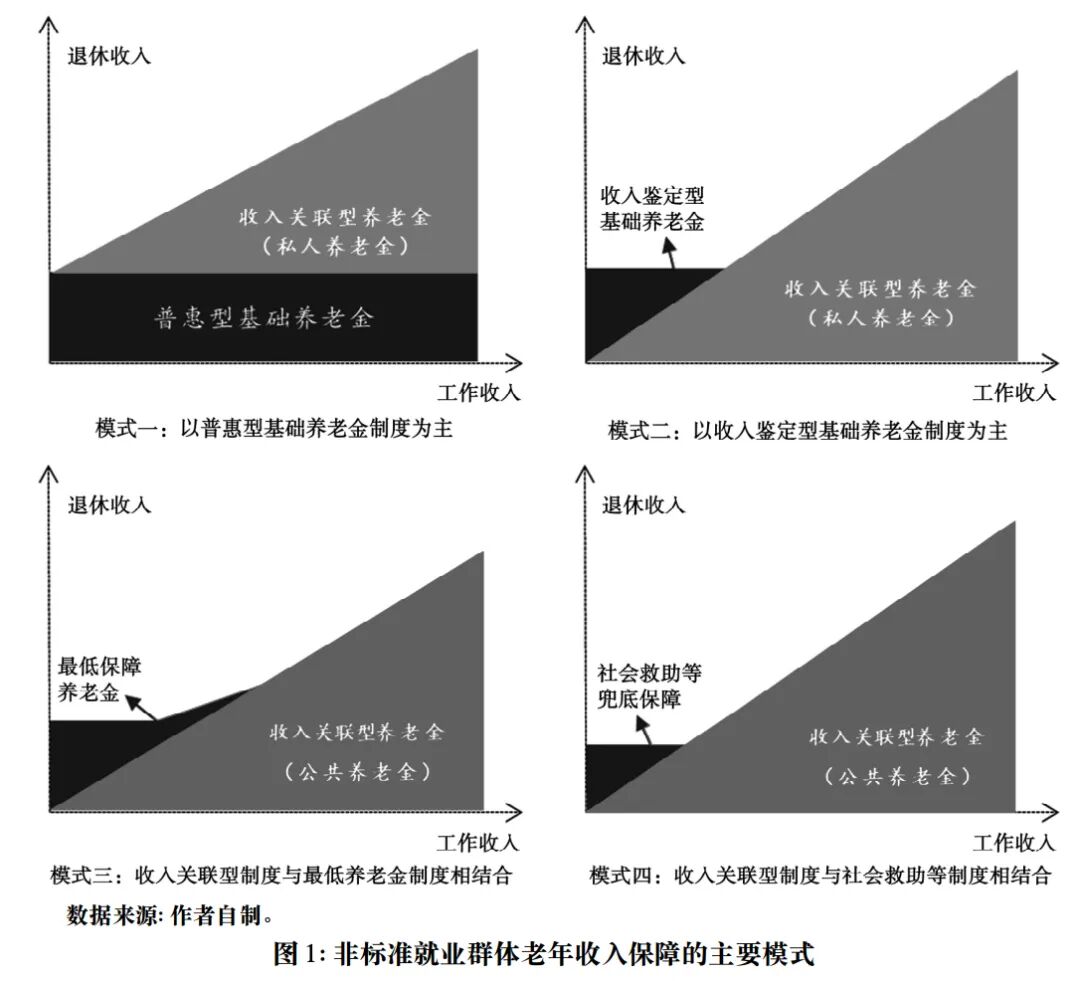 退休收入

收入关联型养老金
（私人养老金）

普惠型基础养老金

工作收入

模式一：以普惠型基础养老金制度为主

退休收入

收入鉴定型
基础养老金

收入关联型养老金
（私人养老金）

工作收入

模式二：以收入鉴定型基础养老金制度为主

退休收入

最低保障
养老金

收入关联型养老金
（公共养老金）

工作收入

模式三：收入关联型制度与最低养老金制度相结合

退休收入

社会救助等
兜底保障

收入关联型养老金
（公共养老金）

工作收入

模式四：收入关联型制度与社会救助等制度相结合

数据来源：作者自制。

图 1：非标准就业群体老年收入保障的主要模式